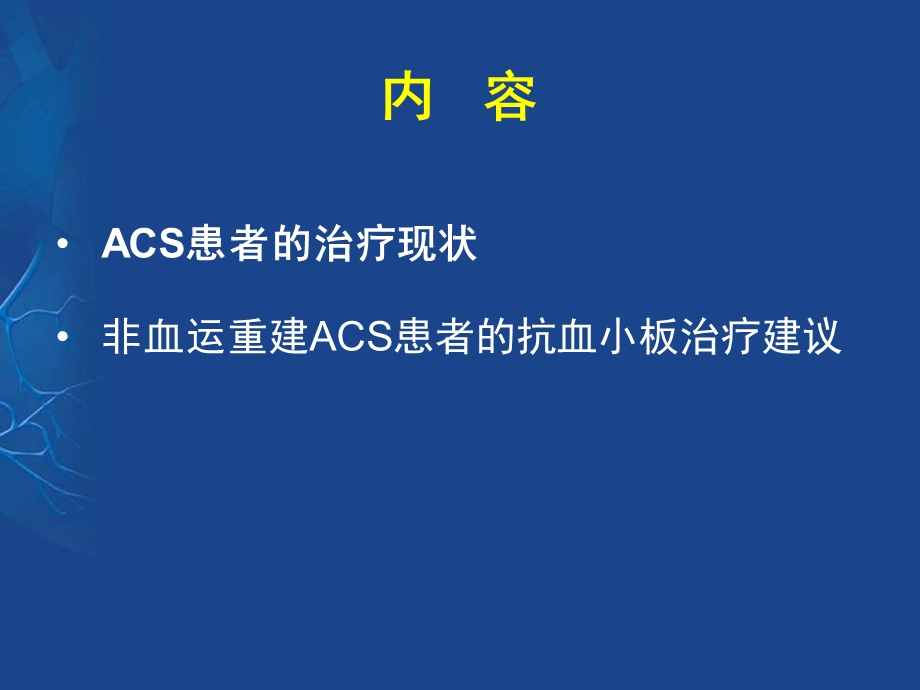 内 容

• ACS患者的治疗现状

• 非血运重建ACS患者的抗血小板治疗建议